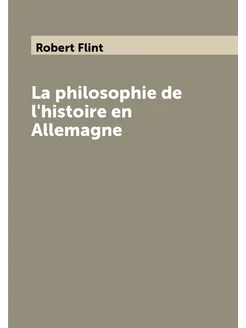 Robert Flint

La philosophie de l'histoire en Allemagne